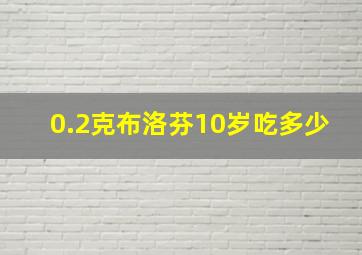 0.2克布洛芬10岁吃多少